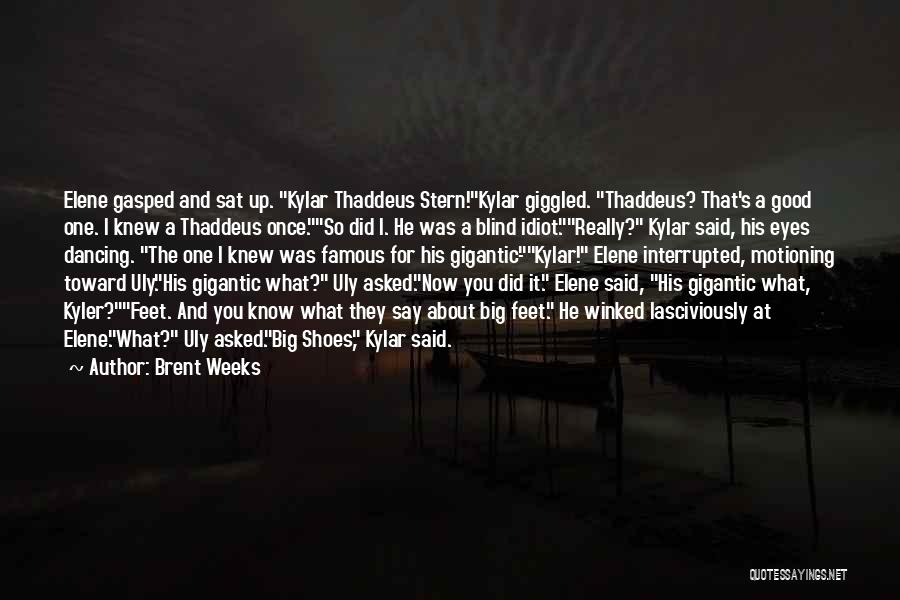 Elene gasped and sat up. "Kylar Thaddeus Stern!"Kylar giggled. "Thaddeus? That's a good one. I knew a Thaddeus once.""So did I. He was a blind idiot.""Really?" Kylar said, his eyes dancing. "The one I knew was famous for his gigantic""Kylar!" Elene interrupted, motioning toward Uly."His gigantic what?" Uly asked."Now you did it." Elene said, "His gigantic what, Kyler?""Feet. And you know what they say about big feet." He winked lasciviously at Elene."What?" Uly asked."Big Shoes," Kylar said.

~ Author: Brent Weeks

QUOTESSAYINGS.NET